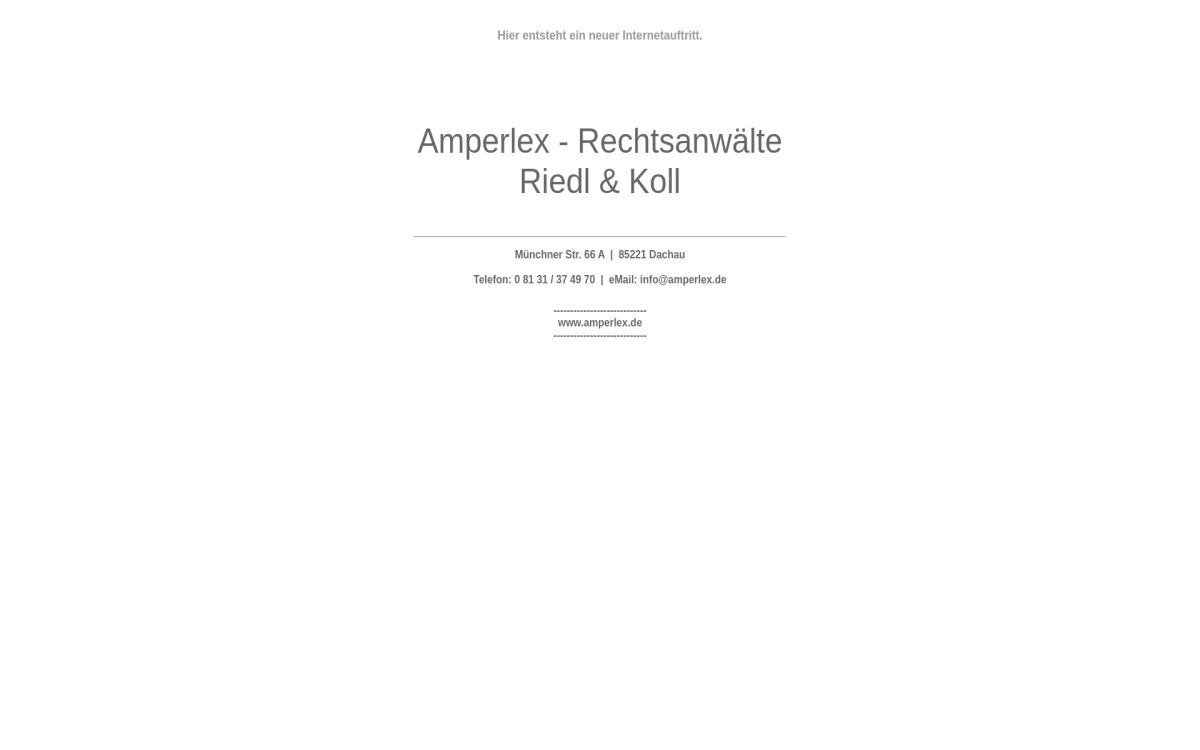 Hier entsteht ein neuer Internetauftritt.

Amperlex - Rechtsanwälte
Riedl & Koll

Münchner Str. 66 A | 85221 Dachau

Telefon: 0 81 31 / 37 49 70 | eMail: info@amperlex.de

------------------------------
www.amperlex.de
------------------------------